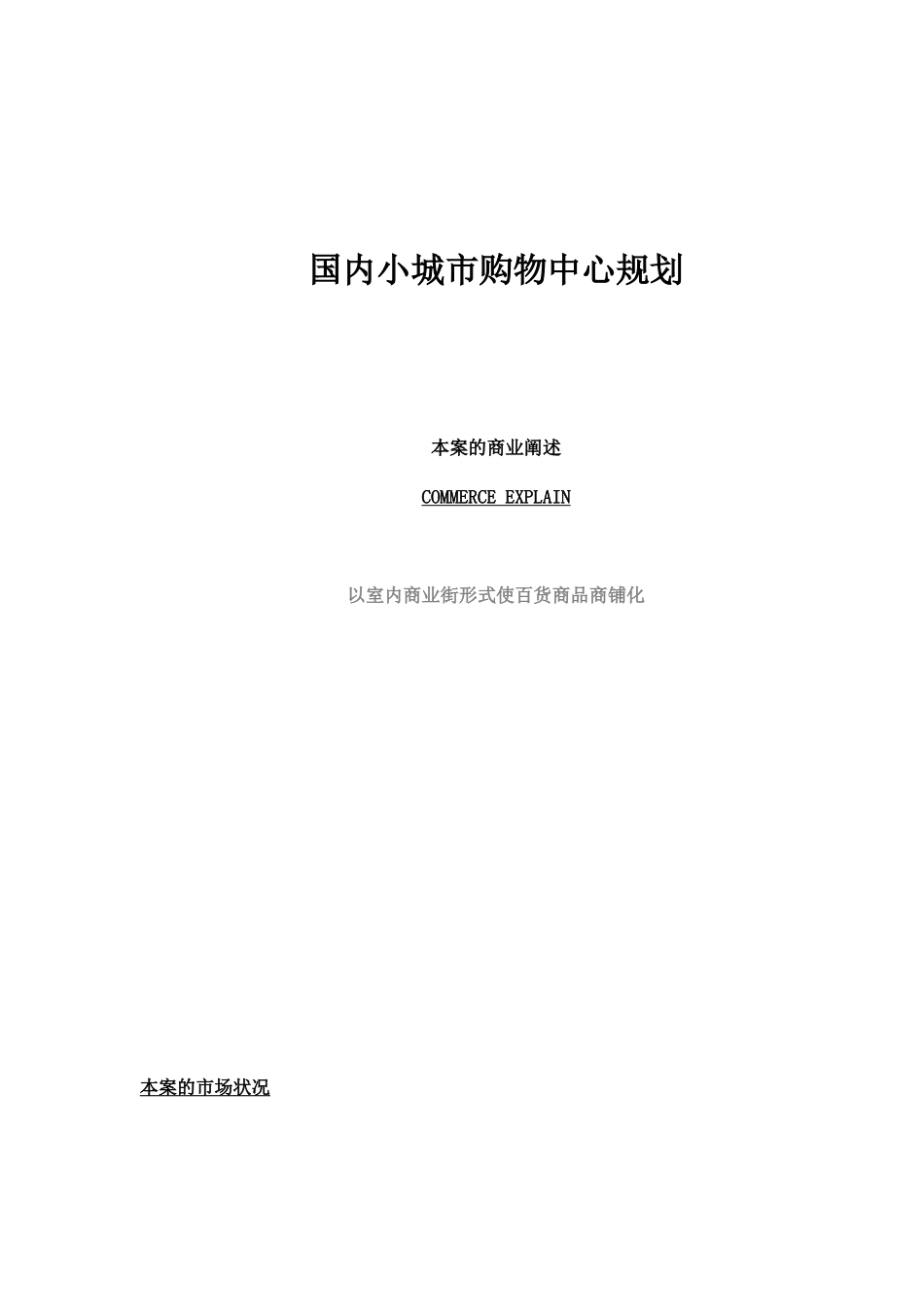 国内小城市购物中心规划

本案的商业阐述

COMMERCE EXPLAIN

以室内商业街形式使百货商品商铺化

本案的市场状况